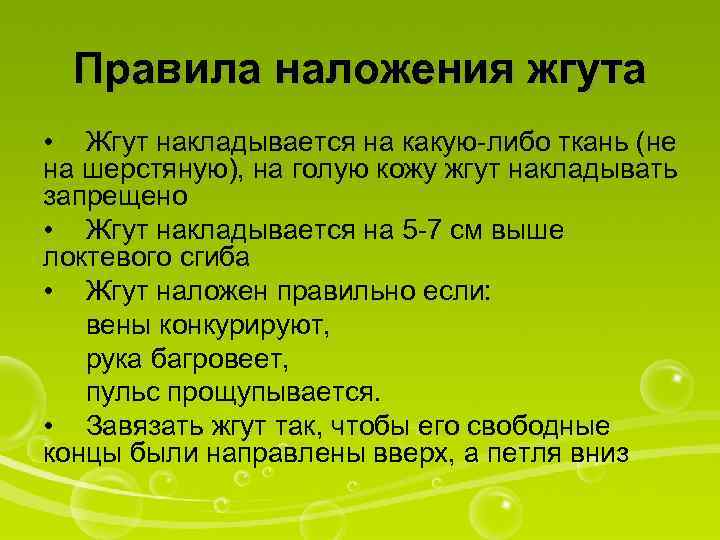 Правила наложения жгута

• Жгут накладывается на какую-либо ткань (не на шерстяную), на голую кожу жгут накладывать запрещено

• Жгут накладывается на 5-7 см выше локтевого сгиба

• Жгут наложен правильно если:
вены конкурируют,
рука багровеет,
пульс прощупывается.

• Завязать жгут так, чтобы его свободные концы были направлены вверх, а петля вниз